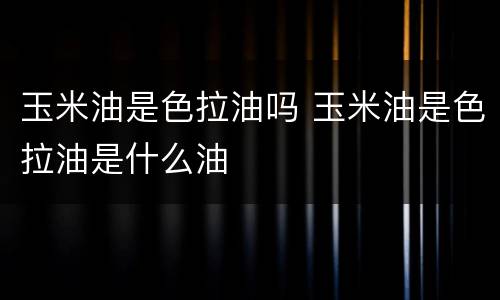 玉米油是色拉油吗 玉米油是色拉油是什么油